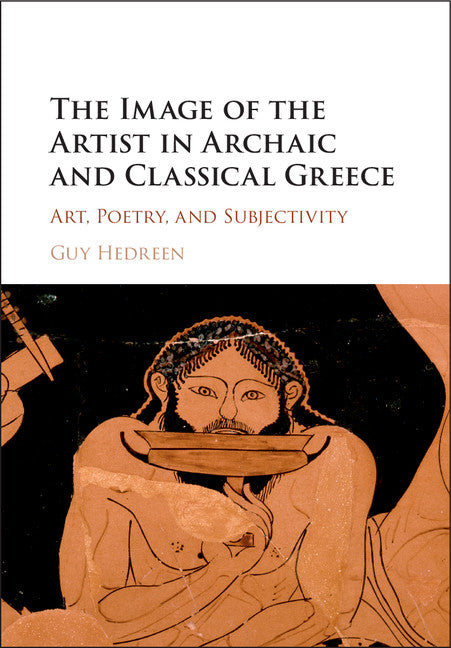 The Image of the Artist in Archaic and Classical Greece

Art, Poetry, and Subjectivity

Guy Hedreen